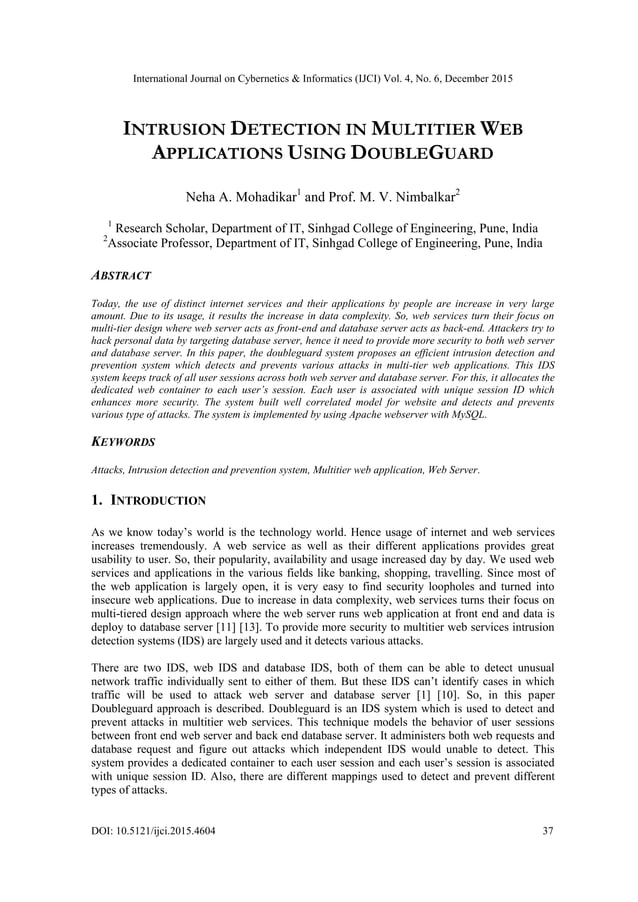 International Journal on Cybernetics & Informatics (IJCI) Vol. 4, No. 6, December 2015

INTRUSION DETECTION IN MULTITIER WEB APPLICATIONS USING DOUBLEGUARD

Neha A. Mohadikar$^1$ and Prof. M. V. Nimbalkar$^2$

$^1$ Research Scholar, Department of IT, Sinhgad College of Engineering, Pune, India
$^2$Associate Professor, Department of IT, Sinhgad College of Engineering, Pune, India

ABSTRACT

Today, the use of distinct internet services and their applications by people are increase in very large amount. Due to its usage, it results the increase in data complexity. So, web services turn their focus on multi-tier design where web server acts as front-end and database server acts as back-end. Attackers try to hack personal data by targeting database server, hence it need to provide more security to both web server and database server. In this paper, the doubleguard system proposes an efficient intrusion detection and prevention system which detects and prevents various attacks in multi-tier web applications. This IDS system keeps track of all user sessions across both web server and database server. For this, it allocates the dedicated web container to each user's session. Each user is associated with unique session ID which enhances more security. The system built well correlated model for website and detects and prevents various type of attacks. The system is implemented by using Apache webserver with MySQL.

KEYWORDS

Attacks, Intrusion detection and prevention system, Multitier web application, Web Server.

1. INTRODUCTION

As we know today's world is the technology world. Hence usage of internet and web services increases tremendously. A web service as well as their different applications provides great usability to user. So, their popularity, availability and usage increased day by day. We used web services and applications in the various fields like banking, shopping, travelling. Since most of the web application is largely open, it is very easy to find security loopholes and turned into insecure web applications. Due to increase in data complexity, web services turns their focus on multi-tiered design approach where the web server runs web application at front end and data is deploy to database server [11] [13]. To provide more security to multitier web services intrusion detection systems (IDS) are largely used and it detects various attacks.

There are two IDS, web IDS and database IDS, both of them can be able to detect unusual network traffic individually sent to either of them. But these IDS can't identify cases in which traffic will be used to attack web server and database server [1] [10]. So, in this paper Doubleguard approach is described. Doubleguard is an IDS system which is used to detect and prevent attacks in multitier web services. This technique models the behavior of user sessions between front end web server and back end database server. It administers both web requests and database request and figure out attacks which independent IDS would unable to detect. This system provides a dedicated container to each user session and each user's session is associated with unique session ID. Also, there are different mappings used to detect and prevent different types of attacks.

DOI: 10.5121/ijci.2015.4604 37